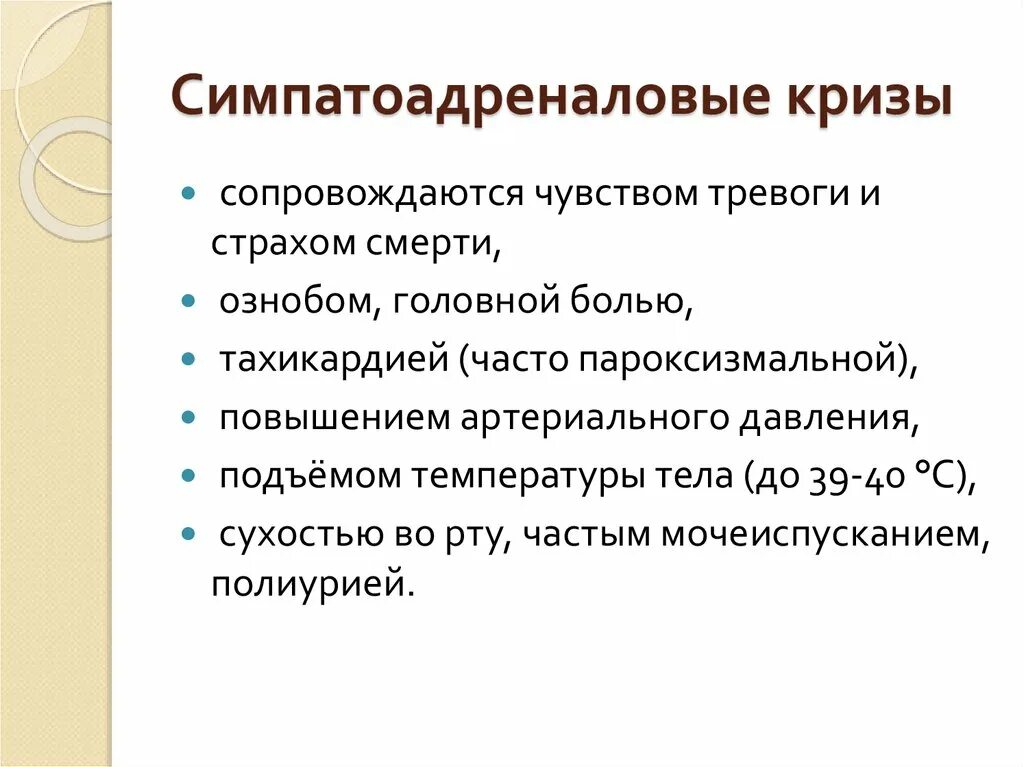 Симпатоадреналовые кризы

- сопровождаются чувством тревоги и страхом смерти,
- ознобом, головной болью,
- тахикардией (часто пароксизмальной),
- повышением артериального давления,
- подъёмом температуры тела (до 39-40 °С),
- сухостью во рту, частым мочеиспусканием, полиурией.